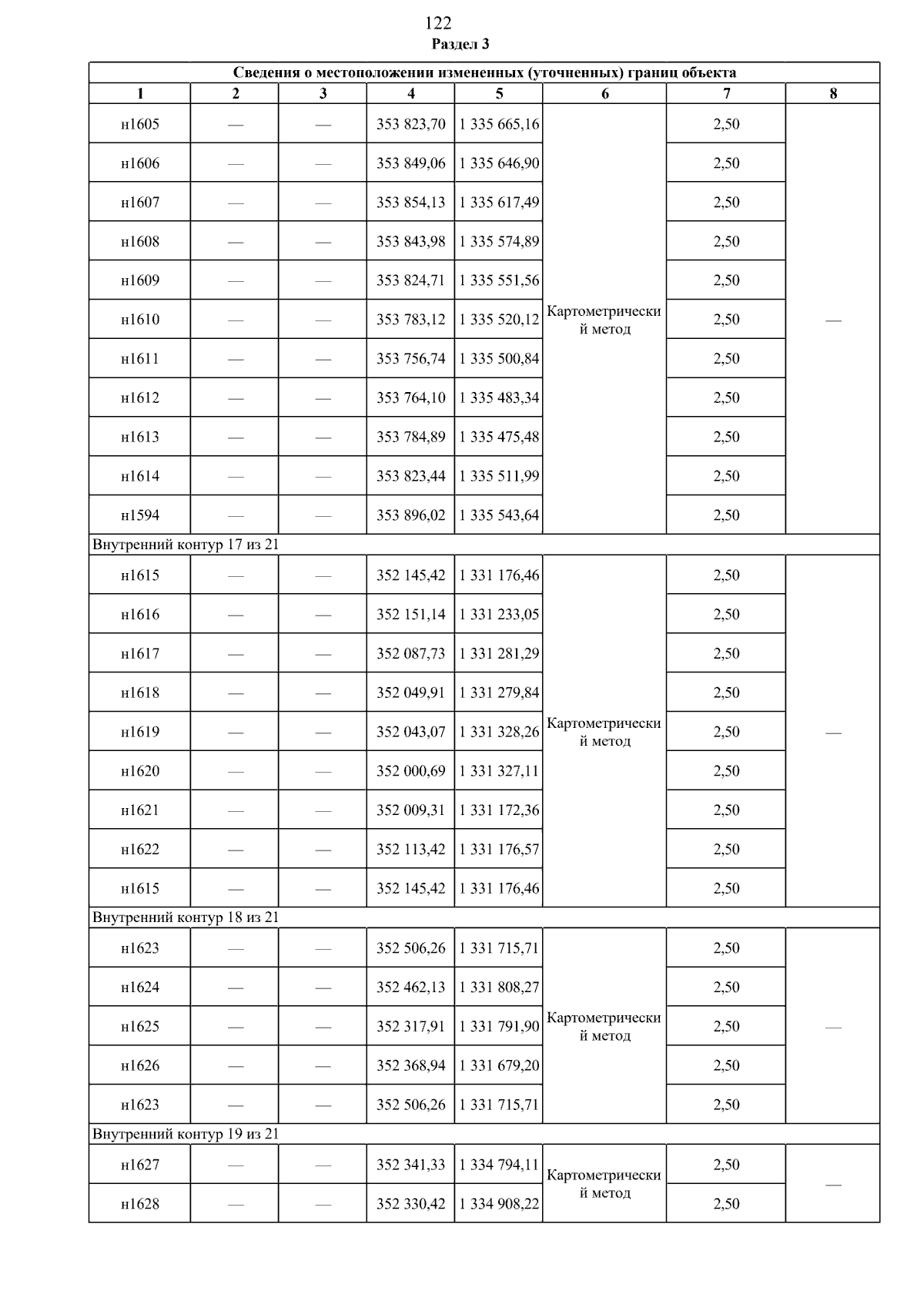 122

Раздел 3

| Сведения о местоположении измененных (уточненных) границ объекта | | | | | | | |
|---|---|---|---|---|---|---|---|
| 1 | 2 | 3 | 4 | 5 | 6 | 7 | 8 |
| н1605 | — | — | 353 823,70 | 1 335 665,16 | Картометрический метод | 2,50 | — |
| н1606 | — | — | 353 849,06 | 1 335 646,90 | | 2,50 | |
| н1607 | — | — | 353 854,13 | 1 335 617,49 | | 2,50 | |
| н1608 | — | — | 353 843,98 | 1 335 574,89 | | 2,50 | |
| н1609 | — | — | 353 824,71 | 1 335 551,56 | | 2,50 | |
| н1610 | — | — | 353 783,12 | 1 335 520,12 | | 2,50 | |
| н1611 | — | — | 353 756,74 | 1 335 500,84 | | 2,50 | |
| н1612 | — | — | 353 764,10 | 1 335 483,34 | | 2,50 | |
| н1613 | — | — | 353 784,89 | 1 335 475,48 | | 2,50 | |
| н1614 | — | — | 353 823,44 | 1 335 511,99 | | 2,50 | |
| н1594 | — | — | 353 896,02 | 1 335 543,64 | | 2,50 | |
| Внутренний контур 17 из 21 | | | | | | | |
| н1615 | — | — | 352 145,42 | 1 331 176,46 | Картометрический метод | 2,50 | — |
| н1616 | — | — | 352 151,14 | 1 331 233,05 | | 2,50 | |
| н1617 | — | — | 352 087,73 | 1 331 281,29 | | 2,50 | |
| н1618 | — | — | 352 049,91 | 1 331 279,84 | | 2,50 | |
| н1619 | — | — | 352 043,07 | 1 331 328,26 | | 2,50 | |
| н1620 | — | — | 352 000,69 | 1 331 327,11 | | 2,50 | |
| н1621 | — | — | 352 009,31 | 1 331 172,36 | | 2,50 | |
| н1622 | — | — | 352 113,42 | 1 331 176,57 | | 2,50 | |
| н1615 | — | — | 352 145,42 | 1 331 176,46 | | 2,50 | |
| Внутренний контур 18 из 21 | | | | | | | |
| н1623 | — | — | 352 506,26 | 1 331 715,71 | Картометрический метод | 2,50 | — |
| н1624 | — | — | 352 462,13 | 1 331 808,27 | | 2,50 | |
| н1625 | — | — | 352 317,91 | 1 331 791,90 | | 2,50 | |
| н1626 | — | — | 352 368,94 | 1 331 679,20 | | 2,50 | |
| н1623 | — | — | 352 506,26 | 1 331 715,71 | | 2,50 | |
| Внутренний контур 19 из 21 | | | | | | | |
| н1627 | — | — | 352 341,33 | 1 334 794,11 | Картометрический метод | 2,50 | — |
| н1628 | — | — | 352 330,42 | 1 334 908,22 | | 2,50 | |